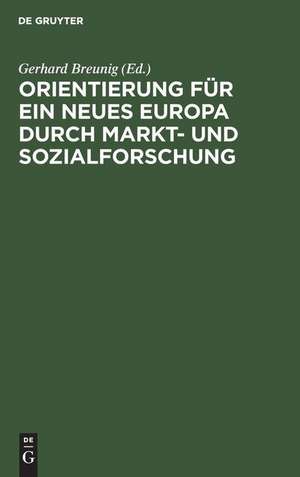 DE GRUYTER

Gerhard Breunig (Ed.)

ORIENTIERUNG FÜR EIN NEUES EUROPA DURCH MARKT- UND SOZIALFORSCHUNG

DE
G